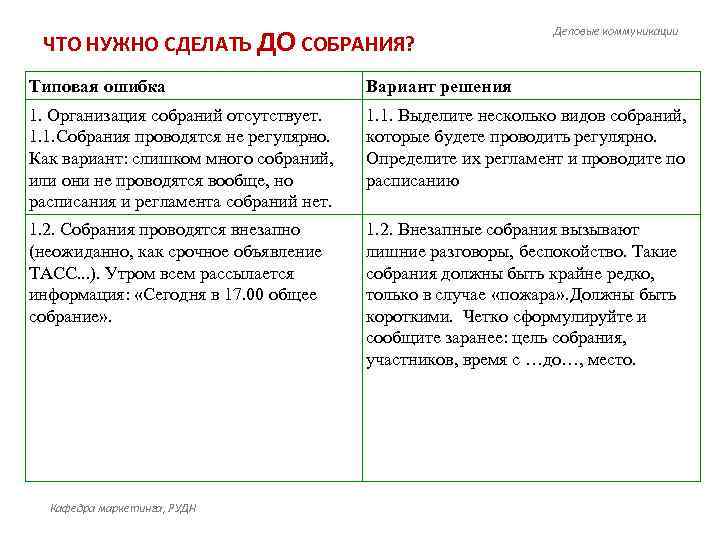 Деловые коммуникации

ЧТО НУЖНО СДЕЛАТЬ ДО СОБРАНИЯ?

| Типовая ошибка | Вариант решения |
|---|---|
| 1. Организация собраний отсутствует. 1.1.Собрания проводятся не регулярно. Как вариант: слишком много собраний, или они не проводятся вообще, но расписания и регламента собраний нет. | 1.1. Выделите несколько видов собраний, которые будете проводить регулярно. Определите их регламент и проводите по расписанию |
| 1.2. Собрания проводятся внезапно (неожиданно, как срочное объявление ТАСС...). Утром всем рассылается информация: «Сегодня в 17.00 общее собрание». | 1.2. Внезапные собрания вызывают лишние разговоры, беспокойство. Такие собрания должны быть крайне редко, только в случае «пожара».Должны быть короткими. Четко сформулируйте и сообщите заранее: цель собрания, участников, время с …до…, место. |

Кафедра маркетинга, РУДН